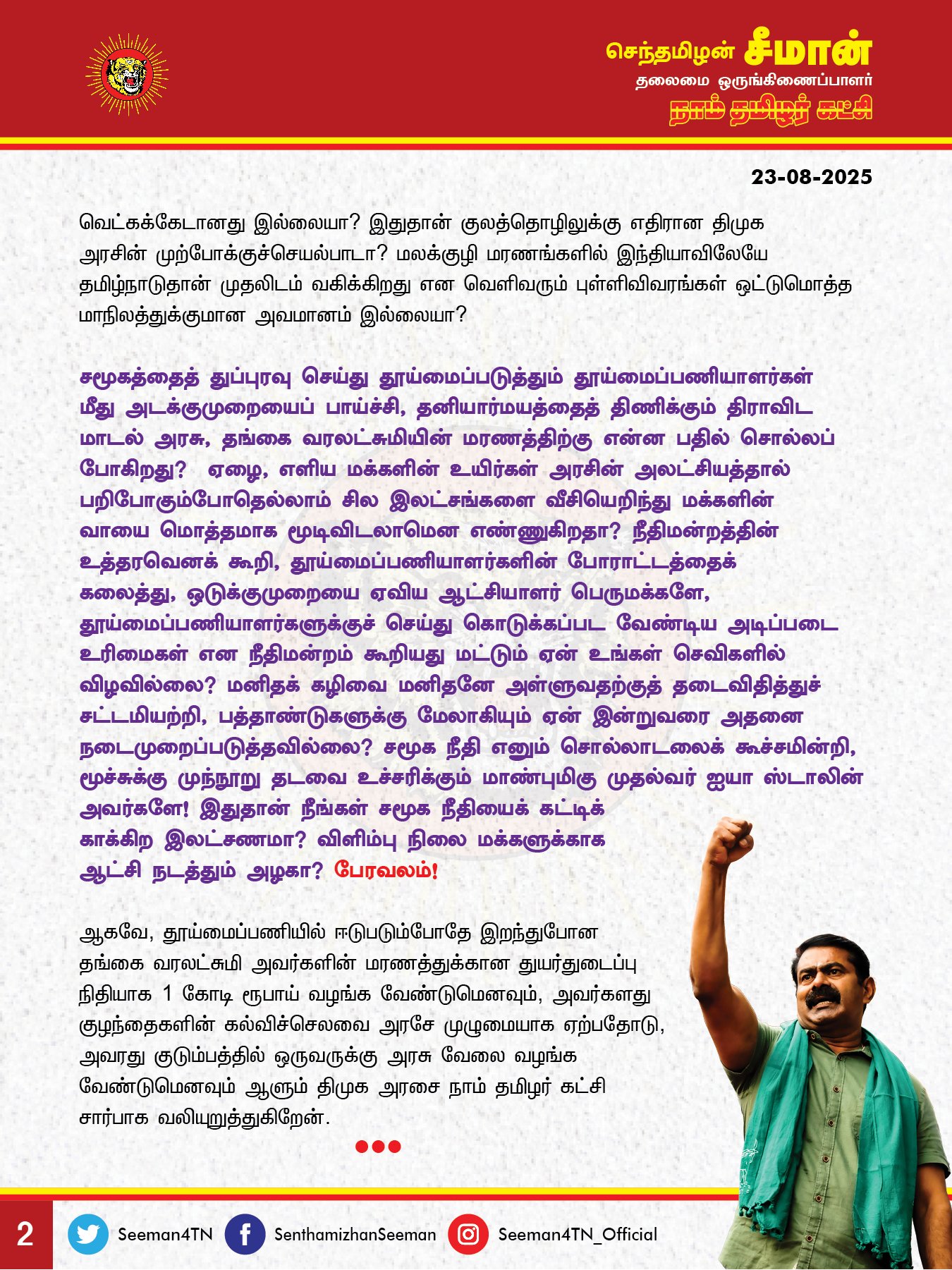 செந்தமிழன் சீமான்
தலைமை ஒருங்கிணைப்பாளர்
நாம் தமிழர் கட்சி

23-08-2025

வெட்கக்கேடானது இல்லையா? இதுதான் குலத்தொழிலுக்கு எதிரான திமுக அரசின் முற்போக்குச்செயல்பாடா? மலக்குழி மரணங்களில் இந்தியாவிலேயே தமிழ்நாடுதான் முதலிடம் வகிக்கிறது என வெளிவரும் புள்ளிவிவரங்கள் ஒட்டுமொத்த மாநிலத்துக்குமான அவமானம் இல்லையா?

சமூகத்தைத் துப்புரவு செய்து தூய்மைப்படுத்தும் தூய்மைப்பணியாளர்கள் மீது அடக்குமுறையைப் பாய்ச்சி, தனியார்மயத்தைத் திணிக்கும் திராவிட மாடல் அரசு, தங்கை வரலட்சுமியின் மரணத்திற்கு என்ன பதில் சொல்லப் போகிறது? ஏழை, எளிய மக்களின் உயிர்கள் அரசின் அலட்சியத்தால் பறிபோகும்போதெல்லாம் சில இலட்சங்களை வீசியெறிந்து மக்களின் வாயை மொத்தமாக மூடிவிடலாமென எண்ணுகிறதா? நீதிமன்றத்தின் உத்தரவெனக் கூறி, தூய்மைப்பணியாளர்களின் போராட்டத்தைக் கலைத்து, ஒடுக்குமுறையை ஏவிய ஆட்சியாளர் பெருமக்களே, தூய்மைப்பணியாளர்களுக்குச் செய்து கொடுக்கப்பட வேண்டிய அடிப்படை உரிமைகள் என நீதிமன்றம் கூறியது மட்டும் ஏன் உங்கள் செவிகளில் விழவில்லை? மனிதக் கழிவை மனிதனே அள்ளுவதற்குத் தடைவிதித்துச் சட்டமியற்றி, பத்தாண்டுகளுக்கு மேலாகியும் ஏன் இன்றுவரை அதனை நடைமுறைப்படுத்தவில்லை? சமூக நீதி எனும் சொல்லாடலைக் கூச்சமின்றி, மூச்சுக்கு முந்நூறு தடவை உச்சரிக்கும் மாண்புமிகு முதல்வர் ஐயா ஸ்டாலின் அவர்களே! இதுதான் நீங்கள் சமூக நீதியைக் கட்டிக் காக்கிற இலட்சணமா? விளிம்பு நிலை மக்களுக்காக ஆட்சி நடத்தும் அழகா? பேரவலம்!

ஆகவே, தூய்மைப்பணியில் ஈடுபடும்போதே இறந்துபோன தங்கை வரலட்சுமி அவர்களின் மரணத்துக்கான துயர்துடைப்பு நிதியாக 1 கோடி ரூபாய் வழங்க வேண்டுமெனவும், அவர்களது குழந்தைகளின் கல்விச்செலவை அரசே முழுமையாக ஏற்பதோடு, அவரது குடும்பத்தில் ஒருவருக்கு அரசு வேலை வழங்க வேண்டுமெனவும் ஆளும் திமுக அரசை நாம் தமிழர் கட்சி சார்பாக வலியுறுத்துகிறேன்.

2 Seeman4TN SenthamizhanSeeman Seeman4TN_Official